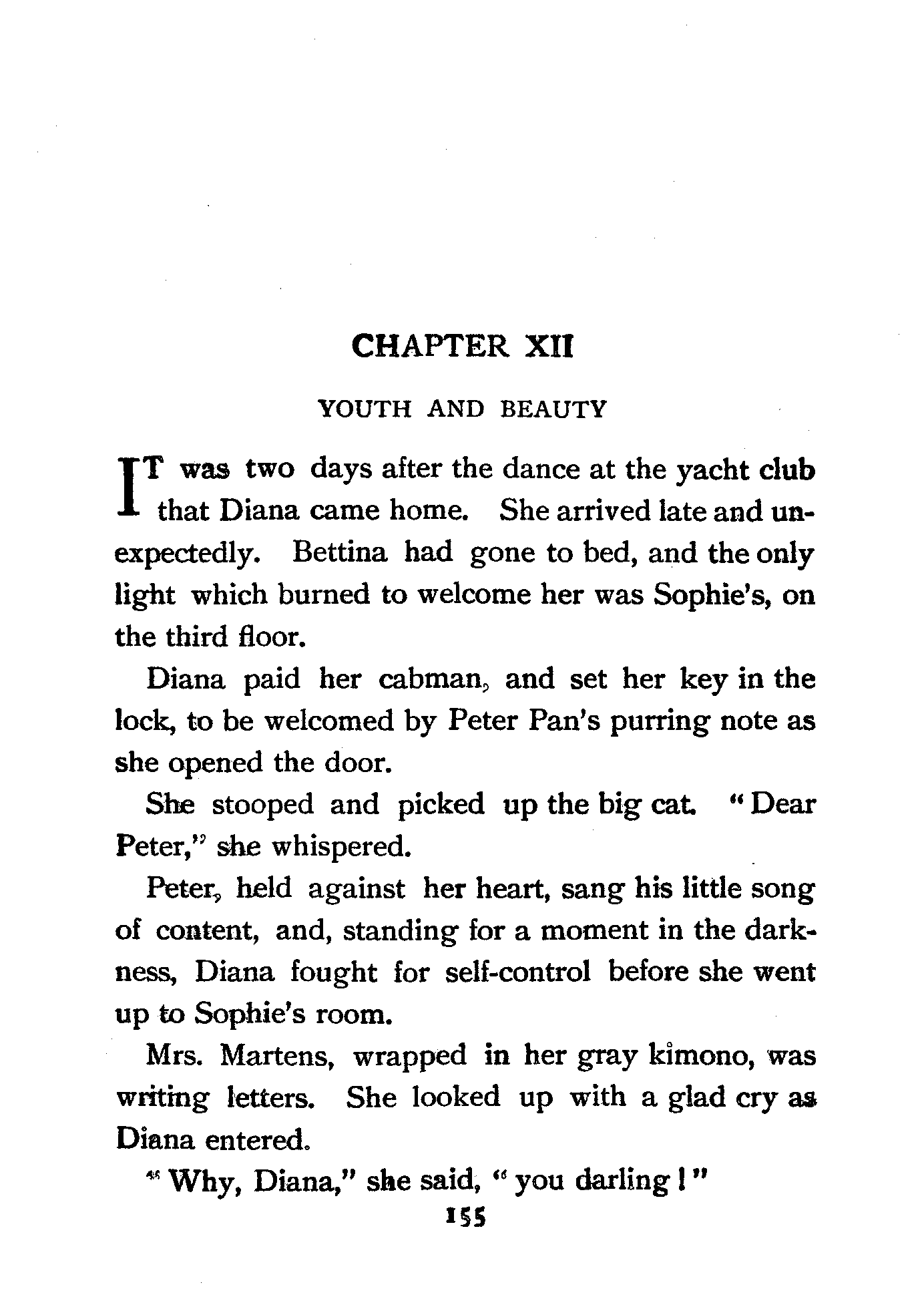 CHAPTER XII

YOUTH AND BEAUTY

IT was two days after the dance at the yacht club that Diana came home. She arrived late and unexpectedly. Bettina had gone to bed, and the only light which burned to welcome her was Sophie's, on the third floor.

Diana paid her cabman, and set her key in the lock, to be welcomed by Peter Pan's purring note as she opened the door.

She stooped and picked up the big cat. "Dear Peter," she whispered.

Peter, held against her heart, sang his little song of content, and, standing for a moment in the darkness, Diana fought for self-control before she went up to Sophie's room.

Mrs. Martens, wrapped in her gray kimono, was writing letters. She looked up with a glad cry as Diana entered.

"Why, Diana," she said, "you darling!"

155